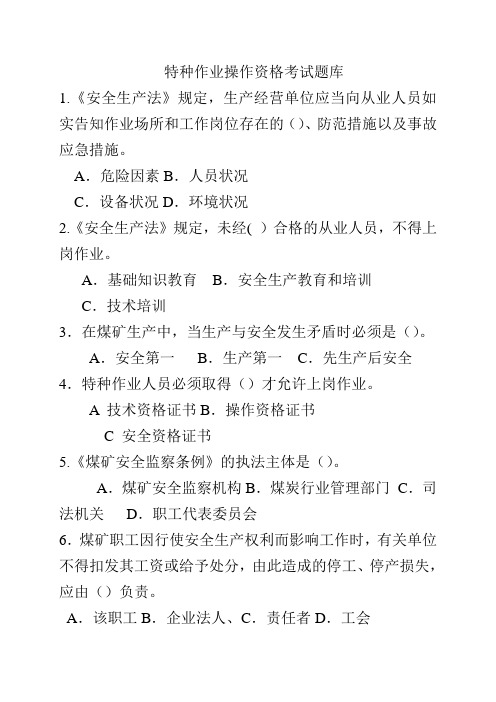 特种作业操作资格考试题库

1.《安全生产法》规定，生产经营单位应当向从业人员如实告知作业场所和工作岗位存在的（)、防范措施以及事故应急措施。

A．危险因素 B．人员状况

C．设备状况 D．环境状况

2.《安全生产法》规定，未经( ）合格的从业人员，不得上岗作业。

A．基础知识教育 B．安全生产教育和培训

C．技术培训

3．在煤矿生产中，当生产与安全发生矛盾时必须是（)。

A．安全第一 B．生产第一 C．先生产后安全

4．特种作业人员必须取得（）才允许上岗作业。

A 技术资格证书 B．操作资格证书

C 安全资格证书

5.《煤矿安全监察条例》的执法主体是（)。

A．煤矿安全监察机构 B．煤炭行业管理部门 C．司法机关 D．职工代表委员会

6．煤矿职工因行使安全生产权利而影响工作时，有关单位不得扣发其工资或给予处分，由此造成的停工、停产损失，应由（）负责。

A．该职工 B．企业法人、C．责任者 D．工会